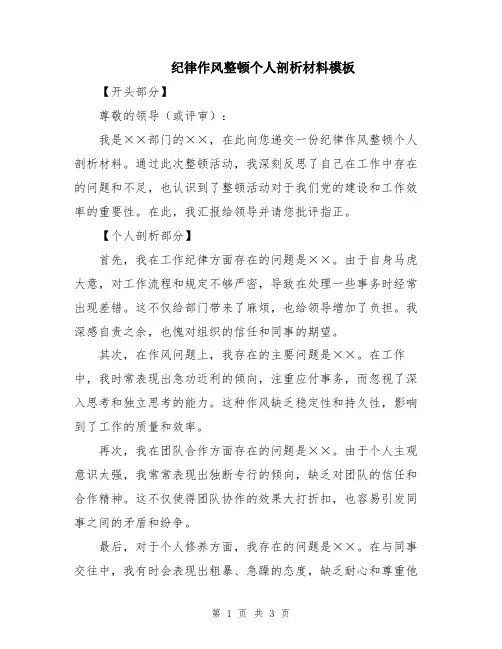 纪律作风整顿个人剖析材料模板

【开头部分】

尊敬的领导（或评审）：

我是××部门的××，在此向您递交一份纪律作风整顿个人剖析材料。通过此次整顿活动，我深刻反思了自己在工作中存在的问题和不足，也认识到了整顿活动对于我们党的建设和工作效率的重要性。在此，我汇报给领导并请您批评指正。

【个人剖析部分】

首先，我在工作纪律方面存在的问题是××。由于自身马虎大意，对工作流程和规定不够严密，导致在处理一些事务时经常出现差错。这不仅给部门带来了麻烦，也给领导增加了负担。我深感自责之余，也愧对组织的信任和同事的期望。

其次，在作风问题上，我存在的主要问题是××。在工作中，我时常表现出急功近利的倾向，注重应付事务，而忽视了深入思考和独立思考的能力。这种作风缺乏稳定性和持久性，影响到了工作的质量和效率。

再次，我在团队合作方面存在的问题是××。由于个人主观意识太强，我常常表现出独断专行的倾向，缺乏对团队的信任和合作精神。这不仅使得团队协作的效果大打折扣，也容易引发同事之间的矛盾和纷争。

最后，对于个人修养方面，我存在的问题是××。在与同事交往中，我有时会表现出粗暴、急躁的态度，缺乏耐心和尊重他

第 1 页 共 3 页